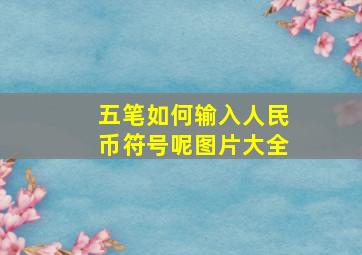 五笔如何输入人民币符号呢图片大全